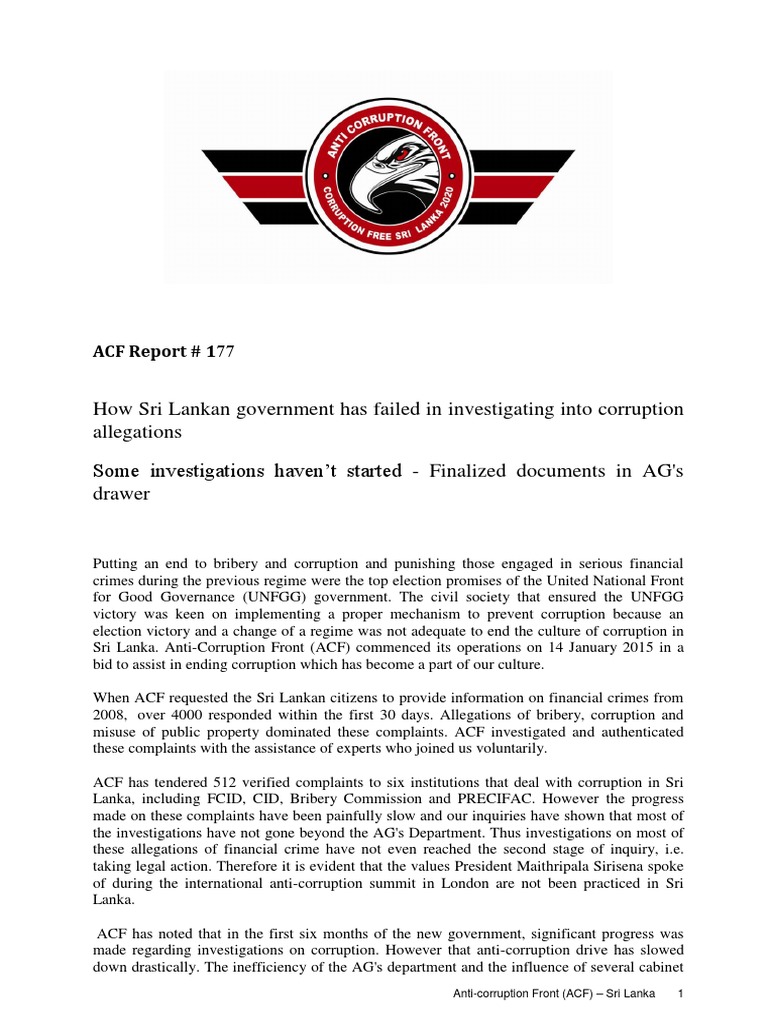 ANTI CORRUPTION FRONT
CORRUPTION FREE SRI LANKA 2020

ACF Report # 177

How Sri Lankan government has failed in investigating into corruption allegations

Some investigations haven't started - Finalized documents in AG's drawer

Putting an end to bribery and corruption and punishing those engaged in serious financial crimes during the previous regime were the top election promises of the United National Front for Good Governance (UNFGG) government. The civil society that ensured the UNFGG victory was keen on implementing a proper mechanism to prevent corruption because an election victory and a change of a regime was not adequate to end the culture of corruption in Sri Lanka. Anti-Corruption Front (ACF) commenced its operations on 14 January 2015 in a bid to assist in ending corruption which has become a part of our culture.

When ACF requested the Sri Lankan citizens to provide information on financial crimes from 2008, over 4000 responded within the first 30 days. Allegations of bribery, corruption and misuse of public property dominated these complaints. ACF investigated and authenticated these complaints with the assistance of experts who joined us voluntarily.

ACF has tendered 512 verified complaints to six institutions that deal with corruption in Sri Lanka, including FCID, CID, Bribery Commission and PRECIFAC. However the progress made on these complaints have been painfully slow and our inquiries have shown that most of the investigations have not gone beyond the AG's Department. Thus investigations on most of these allegations of financial crime have not even reached the second stage of inquiry, i.e. taking legal action. Therefore it is evident that the values President Maithripala Sirisena spoke of during the international anti-corruption summit in London are not been practiced in Sri Lanka.

ACF has noted that in the first six months of the new government, significant progress was made regarding investigations on corruption. However that anti-corruption drive has slowed down drastically. The inefficiency of the AG's department and the influence of several cabinet

Anti-corruption Front (ACF) – Sri Lanka 1